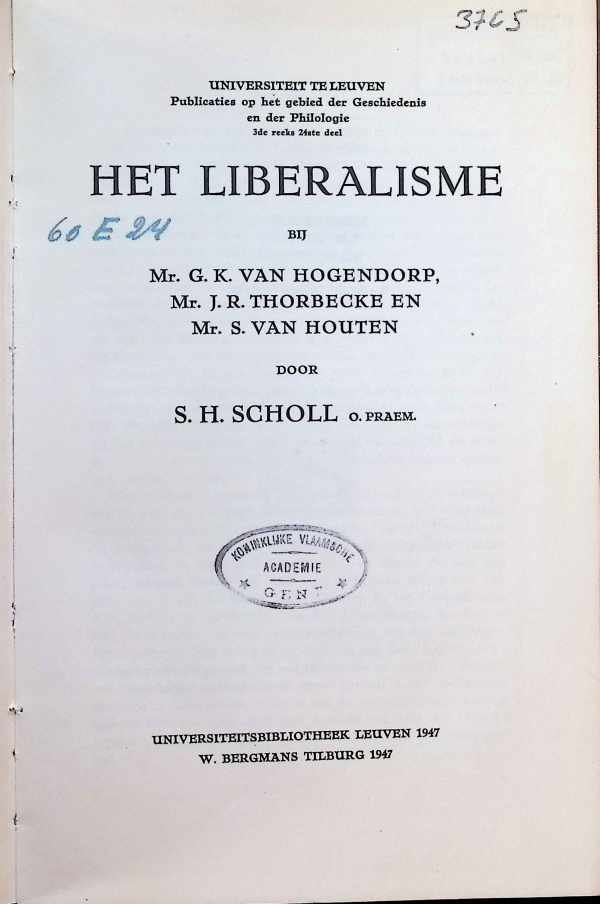 3765

UNIVERSITEIT TE LEUVEN
Publicaties op het gebied der Geschiedenis en der Philologie
3de reeks 24ste deel

HET LIBERALISME

60 E 24

BIJ

Mr. G. K. VAN HOGENDORP,
Mr. J. R. THORBECKE EN
Mr. S. VAN HOUTEN

DOOR

S. H. SCHOLL O. PRAEM.

KONINKLIJKE VLAAMSCHE
ACADEMIE
GENT

UNIVERSITEITSBIBLIOTHEEK LEUVEN 1947
W. BERGMANS TILBURG 1947